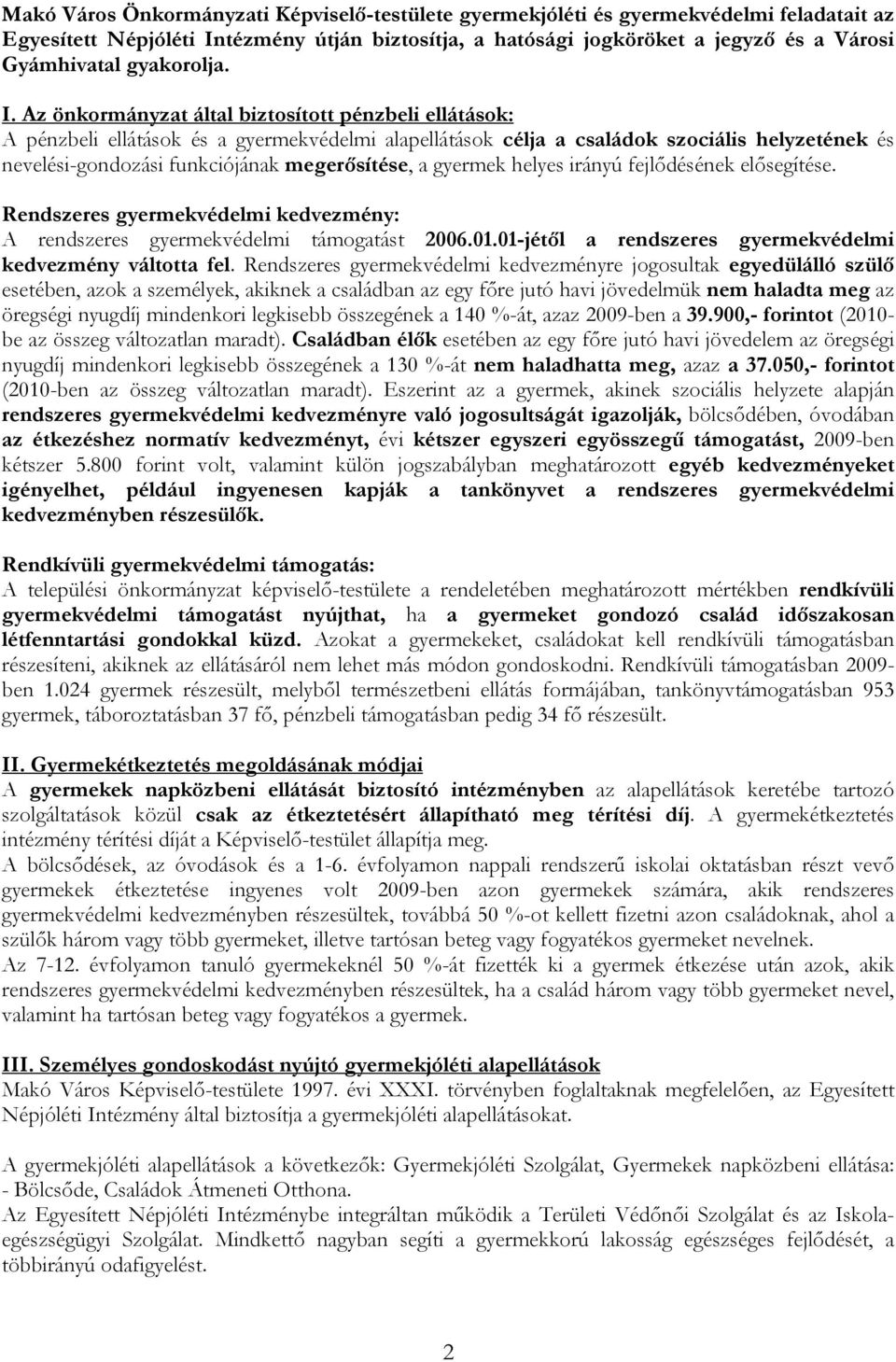 Makó Város Önkormányzati Képviselő-testülete gyermekjóléti és gyermekvédelmi feladatait az Egyesített Népjóléti Intézmény útján biztosítja, a hatósági jogköröket a jegyző és a Városi Gyámhivatal gyakorolja.

I. Az önkormányzat által biztosított pénzbeli ellátások:
A pénzbeli ellátások és a gyermekvédelmi alapellátások célja a családok szociális helyzetének és nevelési-gondozási funkciójának megerősítése, a gyermek helyes irányú fejlődésének elősegítése.

Rendszeres gyermekvédelmi kedvezmény:
A rendszeres gyermekvédelmi támogatást 2006.01.01-jétől a rendszeres gyermekvédelmi kedvezmény váltotta fel. Rendszeres gyermekvédelmi kedvezményre jogosultak egyedülálló szülő esetében, azok a személyek, akiknek a családban az egy főre jutó havi jövedelmük nem haladta meg az öregségi nyugdíj mindenkori legkisebb összegének a 140 %-át, azaz 2009-ben a 39.900,- forintot (2010-be az összeg változatlan maradt). Családban élők esetében az egy főre jutó havi jövedelem az öregségi nyugdíj mindenkori legkisebb összegének a 130 %-át nem haladhatta meg, azaz a 37.050,- forintot (2010-ben az összeg változatlan maradt). Eszerint az a gyermek, akinek szociális helyzete alapján rendszeres gyermekvédelmi kedvezményre való jogosultságát igazolják, bölcsődében, óvodában az étkezéshez normatív kedvezményt, évi kétszer egyszeri egyösszegű támogatást, 2009-ben kétszer 5.800 forint volt, valamint külön jogszabályban meghatározott egyéb kedvezményeket igényelhet, például ingyenesen kapják a tankönyvet a rendszeres gyermekvédelmi kedvezményben részesülők.

Rendkívüli gyermekvédelmi támogatás:
A települési önkormányzat képviselő-testülete a rendeletében meghatározott mértékben rendkívüli gyermekvédelmi támogatást nyújthat, ha a gyermeket gondozó család időszakosan létfenntartási gondokkal küzd. Azokat a gyermekeket, családokat kell rendkívüli támogatásban részesíteni, akiknek az ellátásáról nem lehet más módon gondoskodni. Rendkívüli támogatásban 2009-ben 1.024 gyermek részesült, melyből természetbeni ellátás formájában, tankönyvtámogatásban 953 gyermek, táboroztatásban 37 fő, pénzbeli támogatásban pedig 34 fő részesült.

II. Gyermekétkeztetés megoldásának módjai
A gyermekek napközbeni ellátását biztosító intézményben az alapellátások keretébe tartozó szolgáltatások közül csak az étkeztetésért állapítható meg térítési díj. A gyermekétkeztetés intézmény térítési díját a Képviselő-testület állapítja meg.
A bölcsődések, az óvodások és a 1-6. évfolyamon nappali rendszerű iskolai oktatásban részt vevő gyermekek étkeztetése ingyenes volt 2009-ben azon gyermekek számára, akik rendszeres gyermekvédelmi kedvezményben részesültek, továbbá 50 %-ot kellett fizetni azon családoknak, ahol a szülők három vagy több gyermeket, illetve tartósan beteg vagy fogyatékos gyermeket nevelnek.
Az 7-12. évfolyamon tanuló gyermekeknél 50 %-át fizették ki a gyermek étkezése után azok, akik rendszeres gyermekvédelmi kedvezményben részesültek, ha a család három vagy több gyermeket nevel, valamint ha tartósan beteg vagy fogyatékos a gyermek.

III. Személyes gondoskodást nyújtó gyermekjóléti alapellátások
Makó Város Képviselő-testülete 1997. évi XXXI. törvényben foglaltaknak megfelelően, az Egyesített Népjóléti Intézmény által biztosítja a gyermekjóléti alapellátásokat.

A gyermekjóléti alapellátások a következők: Gyermekjóléti Szolgálat, Gyermekek napközbeni ellátása: - Bölcsőde, Családok Átmeneti Otthona.
Az Egyesített Népjóléti Intézménybe integráltan működik a Területi Védőnői Szolgálat és az Iskola-egészségügyi Szolgálat. Mindkettő nagyban segíti a gyermekkorú lakosság egészséges fejlődését, a többirányú odafigyelést.

2